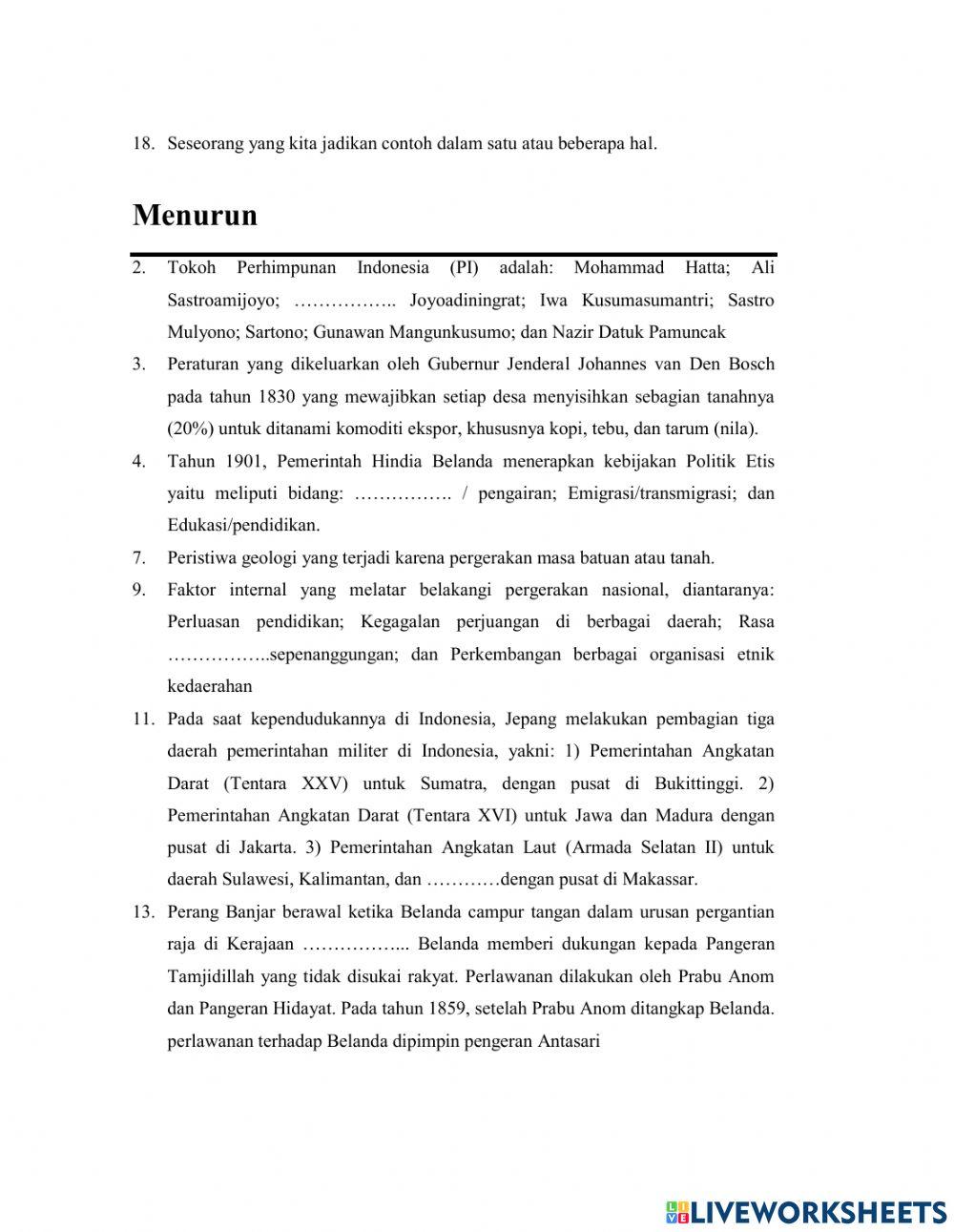 18. Seseorang yang kita jadikan contoh dalam satu atau beberapa hal.

Menurun

2. Tokoh Perhimpunan Indonesia (PI) adalah: Mohammad Hatta; Ali Sastroamijoyo; …………….. Joyoadiningrat; Iwa Kusumasumantri; Sastro Mulyono; Sartono; Gunawan Mangunkusumo; dan Nazir Datuk Pamuncak

3. Peraturan yang dikeluarkan oleh Gubernur Jenderal Johannes van Den Bosch pada tahun 1830 yang mewajibkan setiap desa menyisihkan sebagian tanahnya (20%) untuk ditanami komoditi ekspor, khususnya kopi, tebu, dan tarum (nila).

4. Tahun 1901, Pemerintah Hindia Belanda menerapkan kebijakan Politik Etis yaitu meliputi bidang: ……………. / pengairan; Emigrasi/transmigrasi; dan Edukasi/pendidikan.

7. Peristiwa geologi yang terjadi karena pergerakan masa batuan atau tanah.

9. Faktor internal yang melatar belakangi pergerakan nasional, diantaranya: Perluasan pendidikan; Kegagalan perjuangan di berbagai daerah; Rasa ……………..sepenanggungan; dan Perkembangan berbagai organisasi etnik kedaerahan

11. Pada saat kependudukannya di Indonesia, Jepang melakukan pembagian tiga daerah pemerintahan militer di Indonesia, yakni: 1) Pemerintahan Angkatan Darat (Tentara XXV) untuk Sumatra, dengan pusat di Bukittinggi. 2) Pemerintahan Angkatan Darat (Tentara XVI) untuk Jawa dan Madura dengan pusat di Jakarta. 3) Pemerintahan Angkatan Laut (Armada Selatan II) untuk daerah Sulawesi, Kalimantan, dan …………dengan pusat di Makassar.

13. Perang Banjar berawal ketika Belanda campur tangan dalam urusan pergantian raja di Kerajaan ……………... Belanda memberi dukungan kepada Pangeran Tamjidillah yang tidak disukai rakyat. Perlawanan dilakukan oleh Prabu Anom dan Pangeran Hidayat. Pada tahun 1859, setelah Prabu Anom ditangkap Belanda. perlawanan terhadap Belanda dipimpin pengeran Antasari

LIVEWORKSHEETS